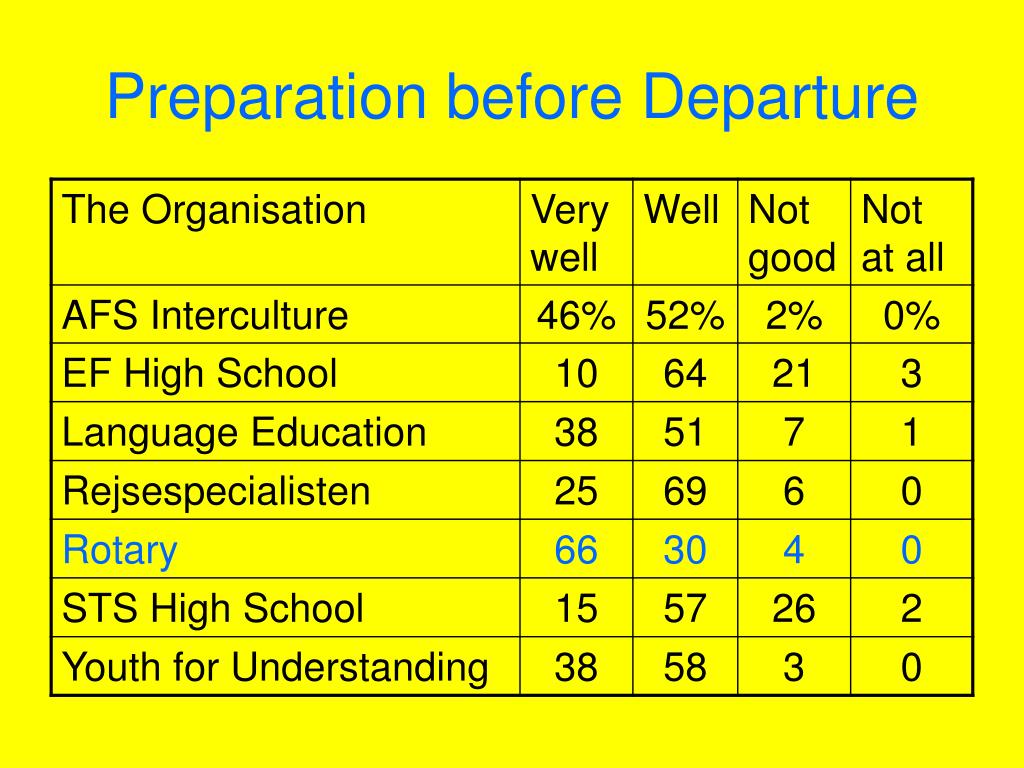 Preparation before Departure

| The Organisation | Very well | Well | Not good | Not at all |
|---|---|---|---|---|
| AFS Interculture | 46% | 52% | 2% | 0% |
| EF High School | 10 | 64 | 21 | 3 |
| Language Education | 38 | 51 | 7 | 1 |
| Rejsespecialisten | 25 | 69 | 6 | 0 |
| Rotary | 66 | 30 | 4 | 0 |
| STS High School | 15 | 57 | 26 | 2 |
| Youth for Understanding | 38 | 58 | 3 | 0 |